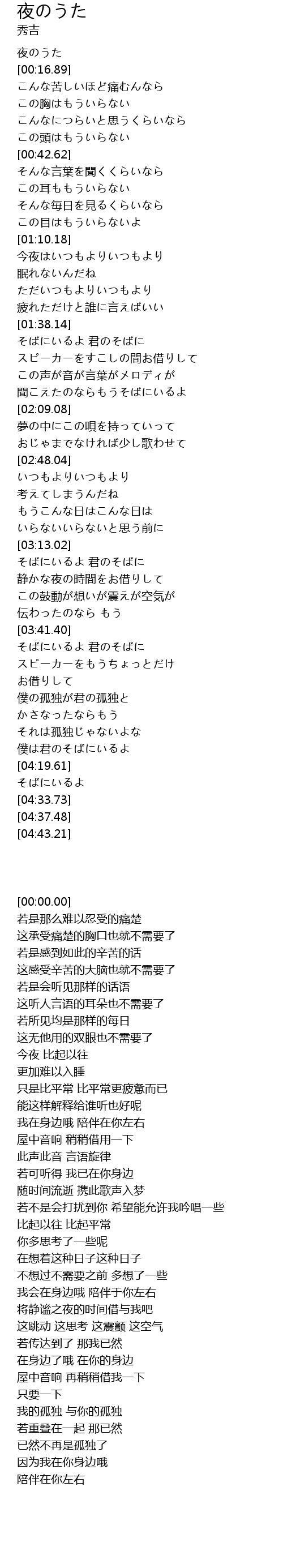 夜のうた
秀吉

夜のうた
[00:16.89]
こんな苦しいほど痛むんなら
この胸はもういらない
こんなにつらいと思うくらいなら
この頭はもういらない
[00:42.62]
そんな言葉を聞くくらいなら
この耳ももういらない
そんな毎日を見るくらいなら
この目はもういらないよ
[01:10.18]
今夜はいつもよりいつもより
眠れないんだね
ただいつもよりいつもより
疲れただけと誰に言えばいい
[01:38.14]
そばにいるよ 君のそばに
スピーカーをすこしの間お借りして
この声が音が言葉がメロディが
聞こえたのならもうそばにいるよ
[02:09.08]
夢の中にこの唄を持っていって
おじゃまでなければ少し歌わせて
[02:48.04]
いつもよりいつもより
考えてしまうんだね
もうこんな日はこんな日は
いらないいらないと思う前に
[03:13.02]
そばにいるよ 君のそばに
静かな夜の時間をお借りして
この鼓動が想いが震えが空気が
伝わったのなら もう
[03:41.40]
そばにいるよ 君のそばに
スピーカーをもうちょっとだけ
お借りして
僕の孤独が君の孤独と
かさなったならもう
それは孤独じゃないよな
僕は君のそばにいるよ
[04:19.61]
そばにいるよ
[04:33.73]
[04:37.48]
[04:43.21]

[00:00.00]
若是那么难以忍受的痛楚
这承受痛楚的胸口也就不需要了
若是感到如此的辛苦的话
这感受辛苦的大脑也就不需要了
若是会听见那样的话语
这听人言语的耳朵也不需要了
若所见均是那样的每日
这无他用的双眼也不需要了
今夜 比起以往
更加难以入睡
只是比平常 比平常更疲惫而已
能这样解释给谁听也好呢
我在身边哦 陪伴在你左右
屋中音响 稍稍借用一下
此声此音 言语旋律
若可听得 我已在你身边
随时间流逝 携此歌声入梦
若不是会打扰到你 希望能允许我吟唱一些
比起以往 比起平常
你多思考了一些呢
在想着这种日子这种日子
不想过不需要之前 多想了一些
我会在身边哦 陪伴于你左右
将静谧之夜的时间借与我吧
这跳动 这思考 这震颤 这空气
若传达到了 那我已然
在身边了哦 在你的身边
屋中音响 再稍稍借我一下
只要一下
我的孤独 与你的孤独
若重叠在一起 那已然
已然不再是孤独了
因为我在你身边哦
陪伴在你左右